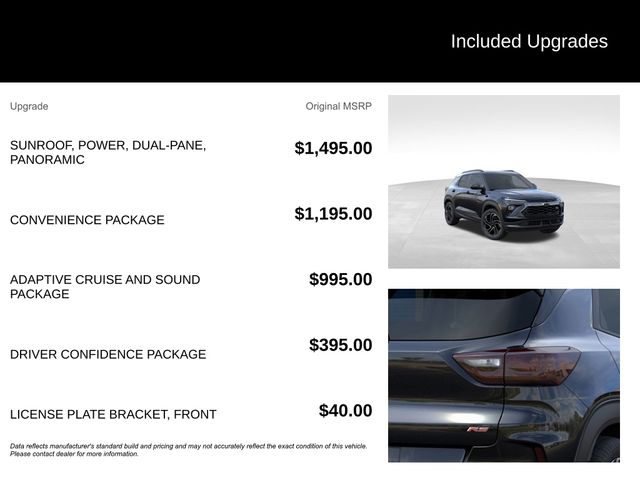 Included Upgrades

| Upgrade | Original MSRP |
|---|---|
| SUNROOF, POWER, DUAL-PANE, PANORAMIC | \$1,495.00 |
| CONVENIENCE PACKAGE | \$1,195.00 |
| ADAPTIVE CRUISE AND SOUND PACKAGE | \$995.00 |
| DRIVER CONFIDENCE PACKAGE | \$395.00 |
| LICENSE PLATE BRACKET, FRONT | \$40.00 |

Data reflects manufacturer's standard build and pricing and may not accurately reflect the exact condition of this vehicle. Please contact dealer for more information.

RS